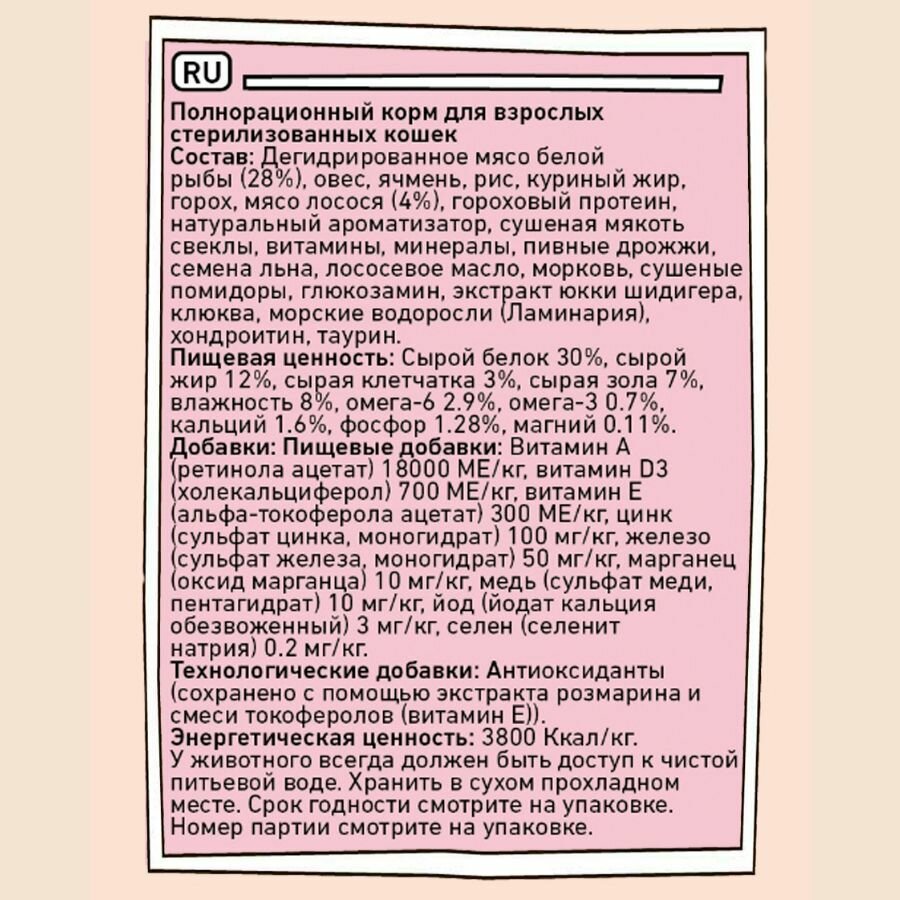 RU

Полнорационный корм для взрослых стерилизованных кошек
Состав: Дегидрированное мясо белой рыбы (28%), овес, ячмень, рис, куриный жир, горох, мясо лосося (4%), гороховый протеин, натуральный ароматизатор, сушеная мякоть свеклы, витамины, минералы, пивные дрожжи, семена льна, лососевое масло, морковь, сушеные помидоры, глюкозамин, экстракт юкки шидигера, клюква, морские водоросли (Ламинария), хондроитин, таурин.
Пищевая ценность: Сырой белок 30%, сырой жир 12%, сырая клетчатка 3%, сырая зола 7%, влажность 8%, омега-6 2.9%, омега-3 0.7%, кальций 1.6%, фосфор 1.28%, магний 0.11%.
Добавки: Пищевые добавки: Витамин А (ретинола ацетат) 18000 МЕ/кг, витамин D3 (холекальциферол) 700 МЕ/кг, витамин Е (альфа-токоферола ацетат) 300 МЕ/кг, цинк (сульфат цинка, моногидрат) 100 мг/кг, железо (сульфат железа, моногидрат) 50 мг/кг, марганец (оксид марганца) 10 мг/кг, медь (сульфат меди, пентагидрат) 10 мг/кг, йод (йодат кальция обезвоженный) 3 мг/кг, селен (селенит натрия) 0.2 мг/кг.
Технологические добавки: Антиоксиданты (сохранено с помощью экстракта розмарина и смеси токоферолов (витамин Е)).
Энергетическая ценность: 3800 Ккал/кг.
У животного всегда должен быть доступ к чистой питьевой воде. Хранить в сухом прохладном месте. Срок годности смотрите на упаковке. Номер партии смотрите на упаковке.